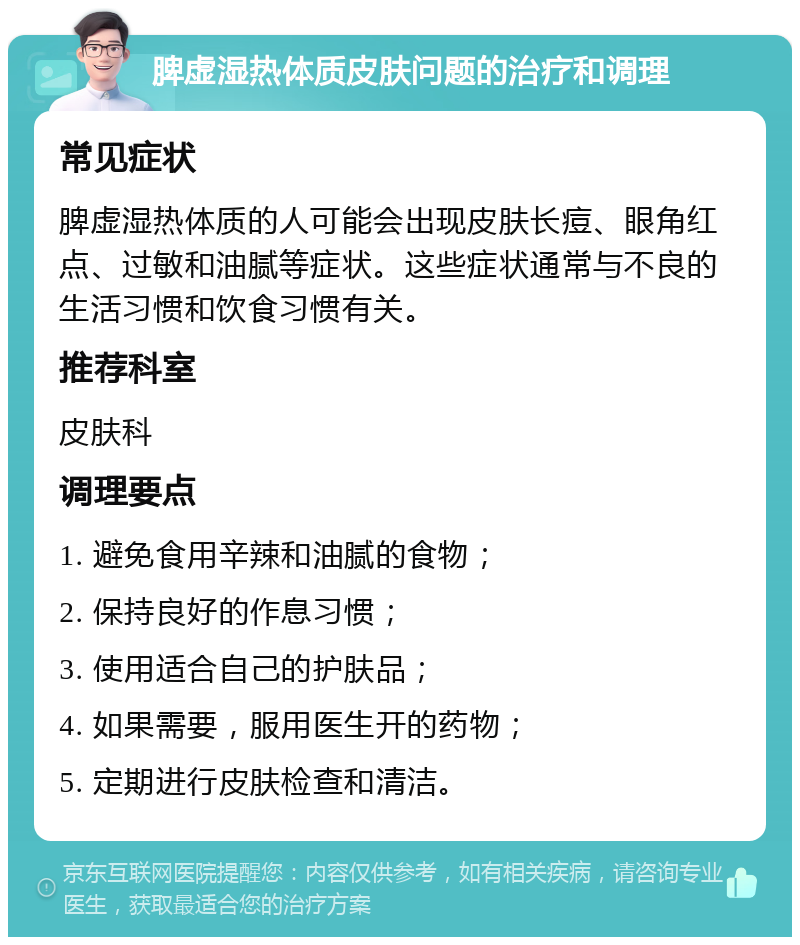 脾虚湿热体质皮肤问题的治疗和调理

常见症状

脾虚湿热体质的人可能会出现皮肤长痘、眼角红点、过敏和油腻等症状。这些症状通常与不良的生活习惯和饮食习惯有关。

推荐科室

皮肤科

调理要点

1. 避免食用辛辣和油腻的食物；

2. 保持良好的作息习惯；

3. 使用适合自己的护肤品；

4. 如果需要，服用医生开的药物；

5. 定期进行皮肤检查和清洁。

京东互联网医院提醒您：内容仅供参考，如有相关疾病，请咨询专业医生，获取最适合您的治疗方案